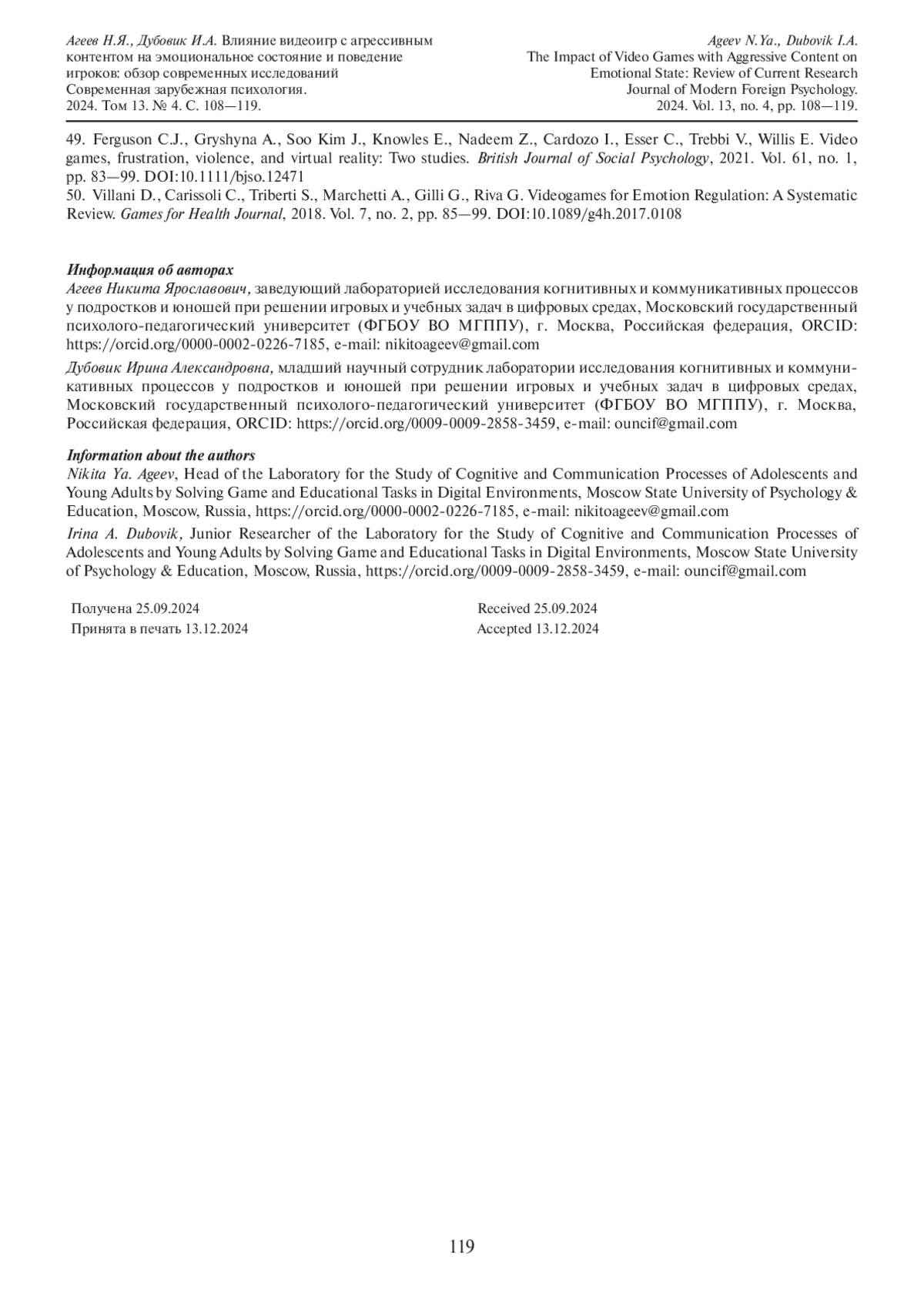 Агеев Н.Я., Дубовик И.А. Влияние видеоигр с агрессивным контентом на эмоциональное состояние и поведение игроков: обзор современных исследований
Современная зарубежная психология.
2024. Том 13. № 4. С. 108—119.

Ageev N.Ya., Dubovik I.A.
The Impact of Video Games with Aggressive Content on Emotional State: Review of Current Research
Journal of Modern Foreign Psychology.
2024. Vol. 13, no. 4, pp. 108—119.

49. Ferguson C.J., Gryshyna A., Soo Kim J., Knowles E., Nadeem Z., Cardozo I., Esser C., Trebbi V., Willis E. Video games, frustration, violence, and virtual reality: Two studies. British Journal of Social Psychology, 2021. Vol. 61, no. 1, pp. 83—99. DOI:10.1111/bjso.12471
50. Villani D., Carissoli C., Triberti S., Marchetti A., Gilli G., Riva G. Videogames for Emotion Regulation: A Systematic Review. Games for Health Journal, 2018. Vol. 7, no. 2, pp. 85—99. DOI:10.1089/g4h.2017.0108

Информация об авторах
Агеев Никита Ярославович, заведующий лабораторией исследования когнитивных и коммуникативных процессов у подростков и юношей при решении игровых и учебных задач в цифровых средах, Московский государственный психолого-педагогический университет (ФГБОУ ВО МГППУ), г. Москва, Российская федерация, ORCID: https://orcid.org/0000-0002-0226-7185, e-mail: nikitoageev@gmail.com

Дубовик Ирина Александровна, младший научный сотрудник лаборатории исследования когнитивных и коммуникативных процессов у подростков и юношей при решении игровых и учебных задач в цифровых средах, Московский государственный психолого-педагогический университет (ФГБОУ ВО МГППУ), г. Москва, Российская федерация, ORCID: https://orcid.org/0009-0009-2858-3459, e-mail: ouncif@gmail.com

Information about the authors
Nikita Ya. Ageev, Head of the Laboratory for the Study of Cognitive and Communication Processes of Adolescents and Young Adults by Solving Game and Educational Tasks in Digital Environments, Moscow State University of Psychology & Education, Moscow, Russia, https://orcid.org/0000-0002-0226-7185, e-mail: nikitoageev@gmail.com

Irina A. Dubovik, Junior Researcher of the Laboratory for the Study of Cognitive and Communication Processes of Adolescents and Young Adults by Solving Game and Educational Tasks in Digital Environments, Moscow State University of Psychology & Education, Moscow, Russia, https://orcid.org/0009-0009-2858-3459, e-mail: ouncif@gmail.com

Получена 25.09.2024
Принята в печать 13.12.2024

Received 25.09.2024
Accepted 13.12.2024

119